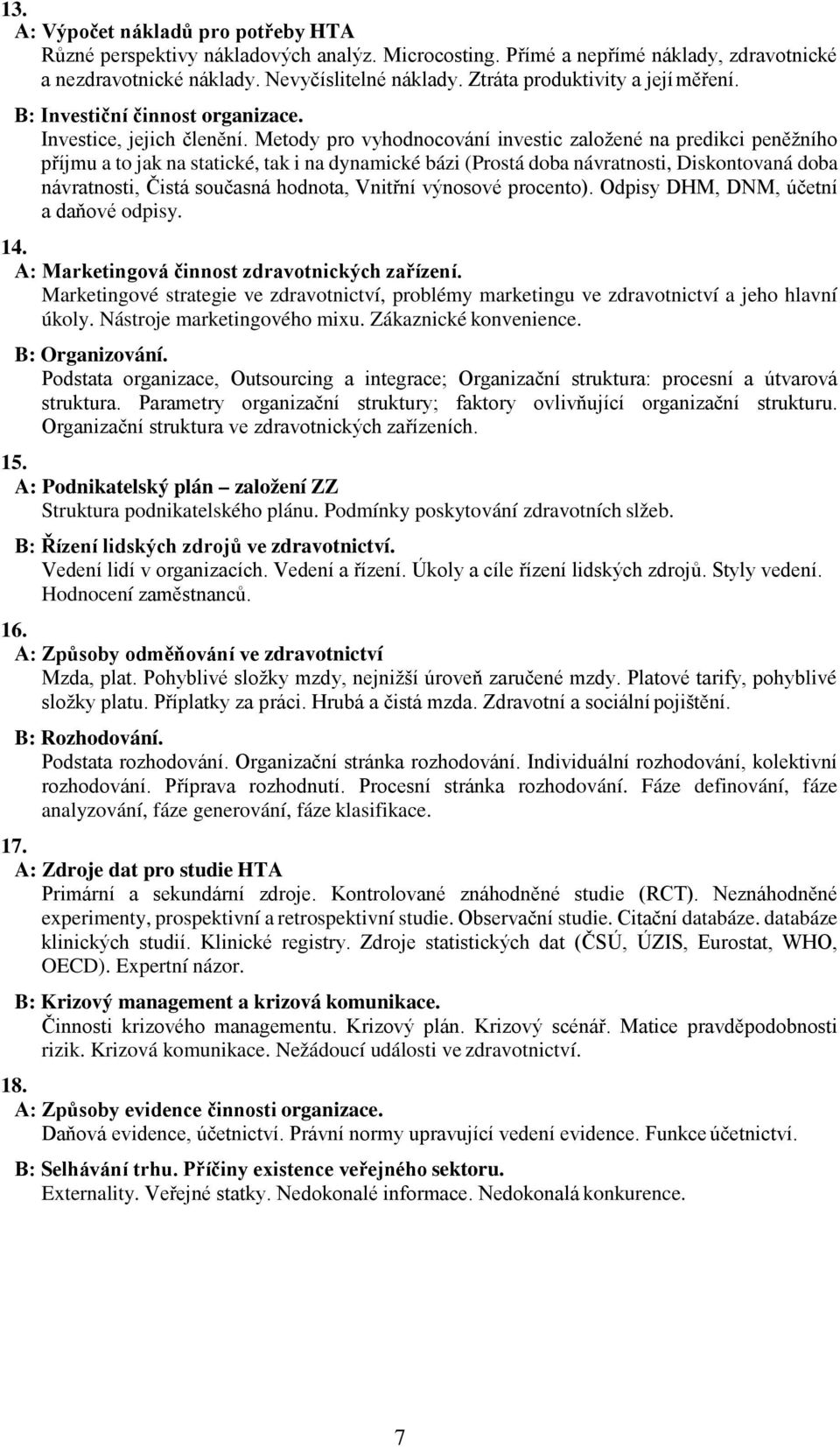 13.
A: Výpočet nákladů pro potřeby HTA
Různé perspektivy nákladových analýz. Microcosting. Přímé a nepřímé náklady, zdravotnické a nezdravotnické náklady. Nevyčíslitelné náklady. Ztráta produktivity a její měření.

B: Investiční činnost organizace.
Investice, jejich členění. Metody pro vyhodnocování investic založené na predikci peněžního příjmu a to jak na statické, tak i na dynamické bázi (Prostá doba návratnosti, Diskontovaná doba návratnosti, Čistá současná hodnota, Vnitřní výnosové procento). Odpisy DHM, DNM, účetní a daňové odpisy.

14.
A: Marketingová činnost zdravotnických zařízení.
Marketingové strategie ve zdravotnictví, problémy marketingu ve zdravotnictví a jeho hlavní úkoly. Nástroje marketingového mixu. Zákaznické konvenience.

B: Organizování.
Podstata organizace, Outsourcing a integrace; Organizační struktura: procesní a útvarová struktura. Parametry organizační struktury; faktory ovlivňující organizační strukturu. Organizační struktura ve zdravotnických zařízeních.

15.
A: Podnikatelský plán – založení ZZ
Struktura podnikatelského plánu. Podmínky poskytování zdravotních slžeb.

B: Řízení lidských zdrojů ve zdravotnictví.
Vedení lidí v organizacích. Vedení a řízení. Úkoly a cíle řízení lidských zdrojů. Styly vedení. Hodnocení zaměstnanců.

16.
A: Způsoby odměňování ve zdravotnictví
Mzda, plat. Pohyblivé složky mzdy, nejnižší úroveň zaručené mzdy. Platové tarify, pohyblivé složky platu. Příplatky za práci. Hrubá a čistá mzda. Zdravotní a sociální pojištění.

B: Rozhodování.
Podstata rozhodování. Organizační stránka rozhodování. Individuální rozhodování, kolektivní rozhodování. Příprava rozhodnutí. Procesní stránka rozhodování. Fáze definování, fáze analyzování, fáze generování, fáze klasifikace.

17.
A: Zdroje dat pro studie HTA
Primární a sekundární zdroje. Kontrolované znáhodněné studie (RCT). Neznáhodněné experimenty, prospektivní a retrospektivní studie. Observační studie. Citační databáze. databáze klinických studií. Klinické registry. Zdroje statistických dat (ČSÚ, ÚZIS, Eurostat, WHO, OECD). Expertní názor.

B: Krizový management a krizová komunikace.
Činnosti krizového managementu. Krizový plán. Krizový scénář. Matice pravděpodobnosti rizik. Krizová komunikace. Nežádoucí události ve zdravotnictví.

18.
A: Způsoby evidence činnosti organizace.
Daňová evidence, účetnictví. Právní normy upravující vedení evidence. Funkce účetnictví.

B: Selhávání trhu. Příčiny existence veřejného sektoru.
Externality. Veřejné statky. Nedokonalé informace. Nedokonalá konkurence.

7